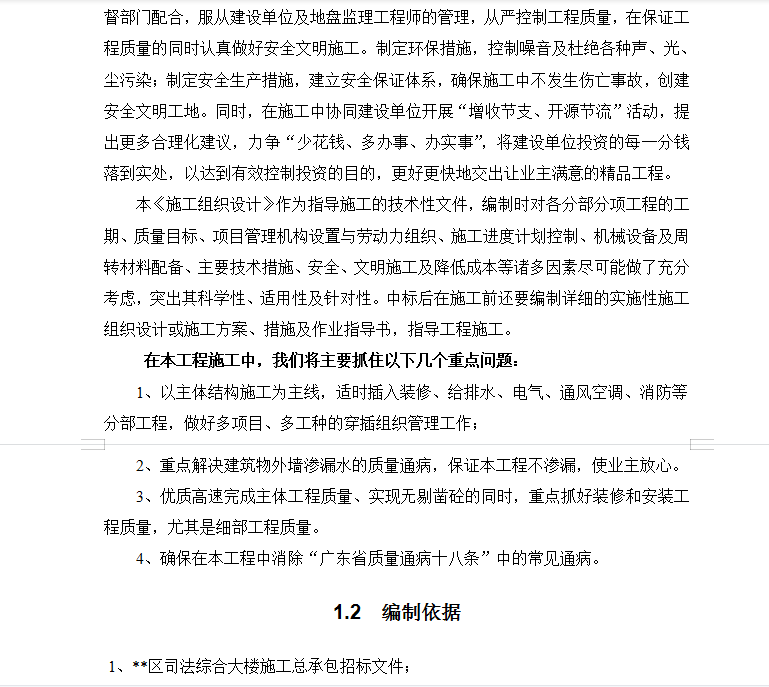 督部门配合，服从建设单位及地盘监理工程师的管理，从严控制工程质量，在保证工程质量的同时认真做好安全文明施工。制定环保措施，控制噪音及杜绝各种声、光、尘污染；制定安全生产措施，建立安全保证体系，确保施工中不发生伤亡事故，创建安全文明工地。同时，在施工中协同建设单位开展“增收节支、开源节流”活动，提出更多合理化建议，力争“少花钱、多办事、办实事”，将建设单位投资的每一分钱落到实处，以达到有效控制投资的目的，更好更快地交出让业主满意的精品工程。

本《施工组织设计》作为指导施工的技术性文件，编制时对各分部分项工程的工期、质量目标、项目管理机构设置与劳动力组织、施工进度计划控制、机械设备及周转材料配备、主要技术措施、安全、文明施工及降低成本等诸多因素尽可能做了充分考虑，突出其科学性、适用性及针对性。中标后在施工前还要编制详细的实施性施工组织设计或施工方案、措施及作业指导书，指导工程施工。

在本工程施工中，我们将主要抓住以下几个重点问题：

1、以主体结构施工为主线，适时插入装修、给排水、电气、通风空调、消防等分部工程，做好多项目、多工种的穿插组织管理工作；

2、重点解决建筑物外墙渗漏水的质量通病，保证本工程不渗漏，使业主放心。

3、优质高速完成主体工程质量、实现无剔凿砼的同时，重点抓好装修和安装工程质量，尤其是细部工程质量。

4、确保在本工程中消除“广东省质量通病十八条”中的常见通病。

1.2 编制依据

1、**区司法综合大楼施工总承包招标文件；